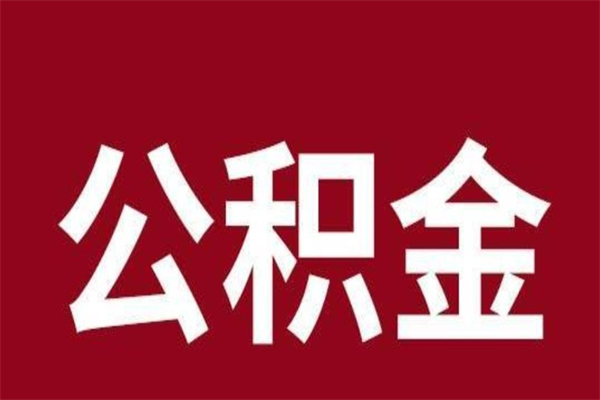 公积金